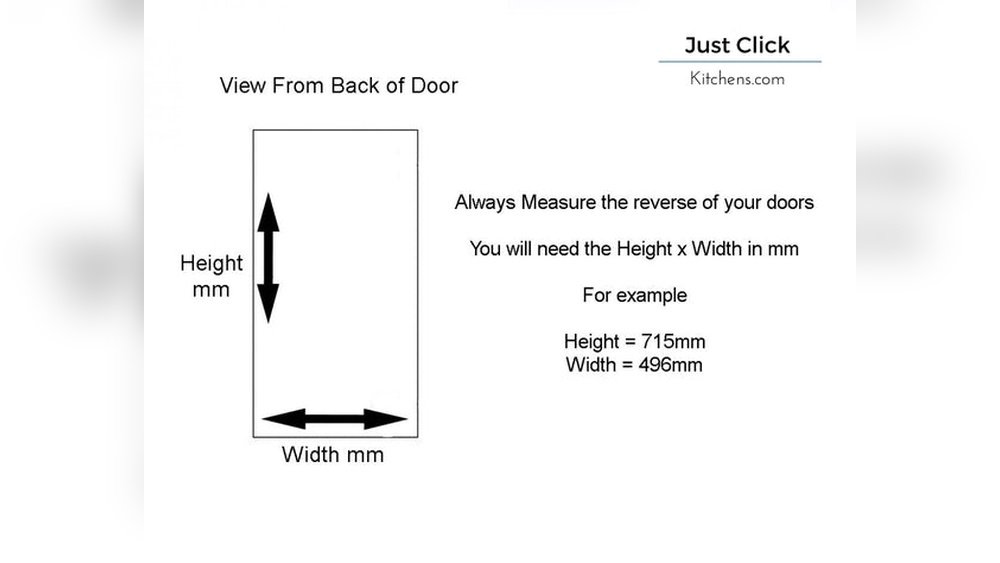 Just Click
Kitchens.com

View From Back of Door

Height
mm

Width mm

Always Measure the reverse of your doors

You will need the Height x Width in mm

For example

Height = 715mm
Width = 496mm